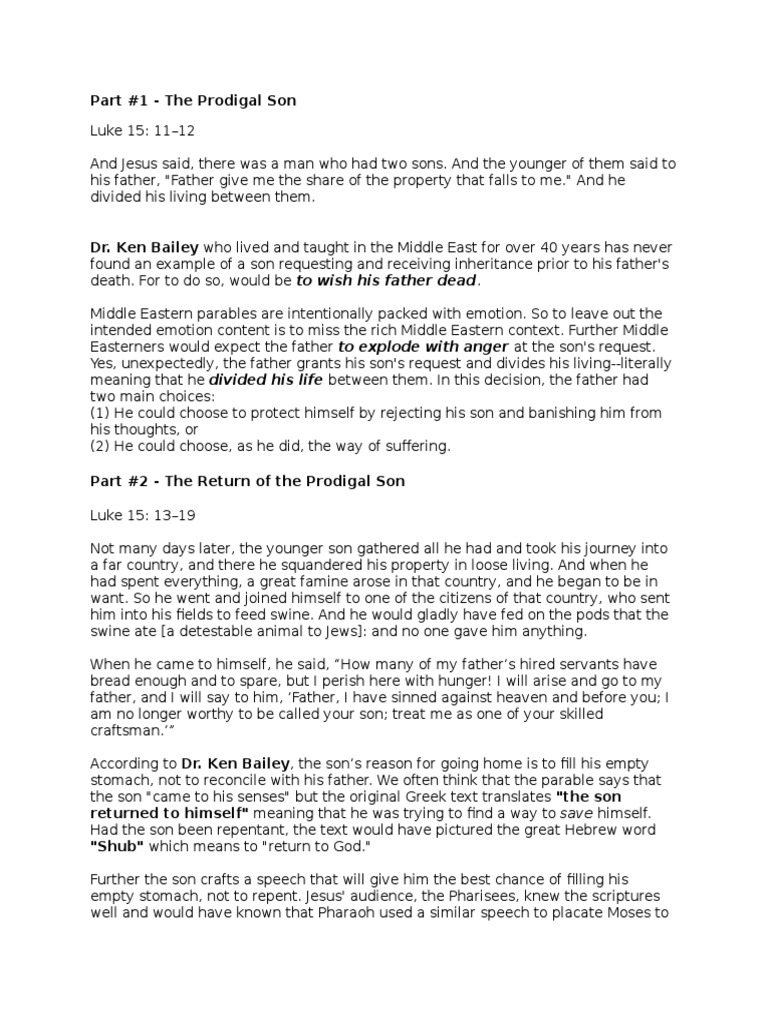 Part #1 - The Prodigal Son

Luke 15: 11–12

And Jesus said, there was a man who had two sons. And the younger of them said to his father, "Father give me the share of the property that falls to me." And he divided his living between them.

Dr. Ken Bailey who lived and taught in the Middle East for over 40 years has never found an example of a son requesting and receiving inheritance prior to his father's death. For to do so, would be to wish his father dead.

Middle Eastern parables are intentionally packed with emotion. So to leave out the intended emotion content is to miss the rich Middle Eastern context. Further Middle Easterners would expect the father to explode with anger at the son's request. Yes, unexpectedly, the father grants his son's request and divides his living--literally meaning that he divided his life between them. In this decision, the father had two main choices:
(1) He could choose to protect himself by rejecting his son and banishing him from his thoughts, or
(2) He could choose, as he did, the way of suffering.

Part #2 - The Return of the Prodigal Son

Luke 15: 13–19

Not many days later, the younger son gathered all he had and took his journey into a far country, and there he squandered his property in loose living. And when he had spent everything, a great famine arose in that country, and he began to be in want. So he went and joined himself to one of the citizens of that country, who sent him into his fields to feed swine. And he would gladly have fed on the pods that the swine ate [a detestable animal to Jews]: and no one gave him anything.

When he came to himself, he said, "How many of my father's hired servants have bread enough and to spare, but I perish here with hunger! I will arise and go to my father, and I will say to him, 'Father, I have sinned against heaven and before you; I am no longer worthy to be called your son; treat me as one of your skilled craftsman.'"

According to Dr. Ken Bailey, the son's reason for going home is to fill his empty stomach, not to reconcile with his father. We often think that the parable says that the son "came to his senses" but the original Greek text translates "the son returned to himself" meaning that he was trying to find a way to save himself. Had the son been repentant, the text would have pictured the great Hebrew word "Shub" which means to "return to God."

Further the son crafts a speech that will give him the best chance of filling his empty stomach, not to repent. Jesus' audience, the Pharisees, knew the scriptures well and would have known that Pharaoh used a similar speech to placate Moses to